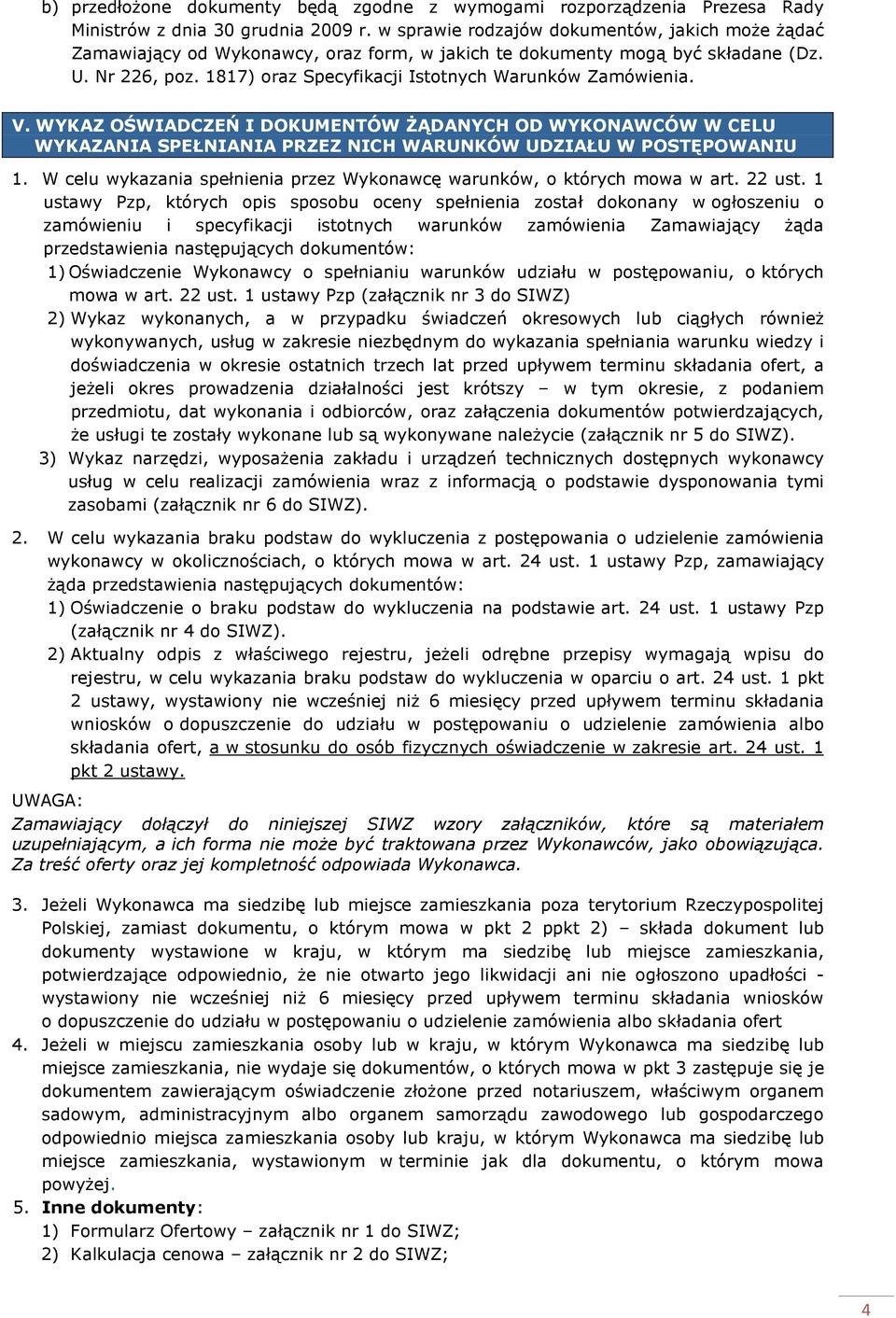 b) przedłożone dokumenty będą zgodne z wymogami rozporządzenia Prezesa Rady Ministrów z dnia 30 grudnia 2009 r. w sprawie rodzajów dokumentów, jakich może żądać Zamawiający od Wykonawcy, oraz form, w jakich te dokumenty mogą być składane (Dz. U. Nr 226, poz. 1817) oraz Specyfikacji Istotnych Warunków Zamówienia.

V. WYKAZ OŚWIADCZEŃ I DOKUMENTÓW ŻĄDANYCH OD WYKONAWCÓW W CELU WYKAZANIA SPEŁNIANIA PRZEZ NICH WARUNKÓW UDZIAŁU W POSTĘPOWANIU

1. W celu wykazania spełnienia przez Wykonawcę warunków, o których mowa w art. 22 ust. 1 ustawy Pzp, których opis sposobu oceny spełnienia został dokonany w ogłoszeniu o zamówieniu i specyfikacji istotnych warunków zamówienia Zamawiający żąda przedstawienia następujących dokumentów:
1) Oświadczenie Wykonawcy o spełnianiu warunków udziału w postępowaniu, o których mowa w art. 22 ust. 1 ustawy Pzp (załącznik nr 3 do SIWZ)
2) Wykaz wykonanych, a w przypadku świadczeń okresowych lub ciągłych również wykonywanych, usług w zakresie niezbędnym do wykazania spełniania warunku wiedzy i doświadczenia w okresie ostatnich trzech lat przed upływem terminu składania ofert, a jeżeli okres prowadzenia działalności jest krótszy – w tym okresie, z podaniem przedmiotu, dat wykonania i odbiorców, oraz załączenia dokumentów potwierdzających, że usługi te zostały wykonane lub są wykonywane należycie (załącznik nr 5 do SIWZ).
3) Wykaz narzędzi, wyposażenia zakładu i urządzeń technicznych dostępnych wykonawcy usług w celu realizacji zamówienia wraz z informacją o podstawie dysponowania tymi zasobami (załącznik nr 6 do SIWZ).

2. W celu wykazania braku podstaw do wykluczenia z postępowania o udzielenie zamówienia wykonawcy w okolicznościach, o których mowa w art. 24 ust. 1 ustawy Pzp, zamawiający żąda przedstawienia następujących dokumentów:
1) Oświadczenie o braku podstaw do wykluczenia na podstawie art. 24 ust. 1 ustawy Pzp (załącznik nr 4 do SIWZ).
2) Aktualny odpis z właściwego rejestru, jeżeli odrębne przepisy wymagają wpisu do rejestru, w celu wykazania braku podstaw do wykluczenia w oparciu o art. 24 ust. 1 pkt 2 ustawy, wystawiony nie wcześniej niż 6 miesięcy przed upływem terminu składania wniosków o dopuszczenie do udziału w postępowaniu o udzielenie zamówienia albo składania ofert, a w stosunku do osób fizycznych oświadczenie w zakresie art. 24 ust. 1 pkt 2 ustawy.

UWAGA:
Zamawiający dołączył do niniejszej SIWZ wzory załączników, które są materiałem uzupełniającym, a ich forma nie może być traktowana przez Wykonawców, jako obowiązująca. Za treść oferty oraz jej kompletność odpowiada Wykonawca.

3. Jeżeli Wykonawca ma siedzibę lub miejsce zamieszkania poza terytorium Rzeczypospolitej Polskiej, zamiast dokumentu, o którym mowa w pkt 2 ppkt 2) – składa dokument lub dokumenty wystawione w kraju, w którym ma siedzibę lub miejsce zamieszkania, potwierdzające odpowiednio, że nie otwarto jego likwidacji ani nie ogłoszono upadłości - wystawiony nie wcześniej niż 6 miesięcy przed upływem terminu składania wniosków o dopuszczenie do udziału w postępowaniu o udzielenie zamówienia albo składania ofert
4. Jeżeli w miejscu zamieszkania osoby lub w kraju, w którym Wykonawca ma siedzibę lub miejsce zamieszkania, nie wydaje się dokumentów, o których mowa w pkt 3 zastępuje się je dokumentem zawierającym oświadczenie złożone przed notariuszem, właściwym organem sadowym, administracyjnym albo organem samorządu zawodowego lub gospodarczego odpowiednio miejsca zamieszkania osoby lub kraju, w którym Wykonawca ma siedzibę lub miejsce zamieszkania, wystawionym w terminie jak dla dokumentu, o którym mowa powyżej.
5. Inne dokumenty:
1) Formularz Ofertowy – załącznik nr 1 do SIWZ;
2) Kalkulacja cenowa – załącznik nr 2 do SIWZ;

4